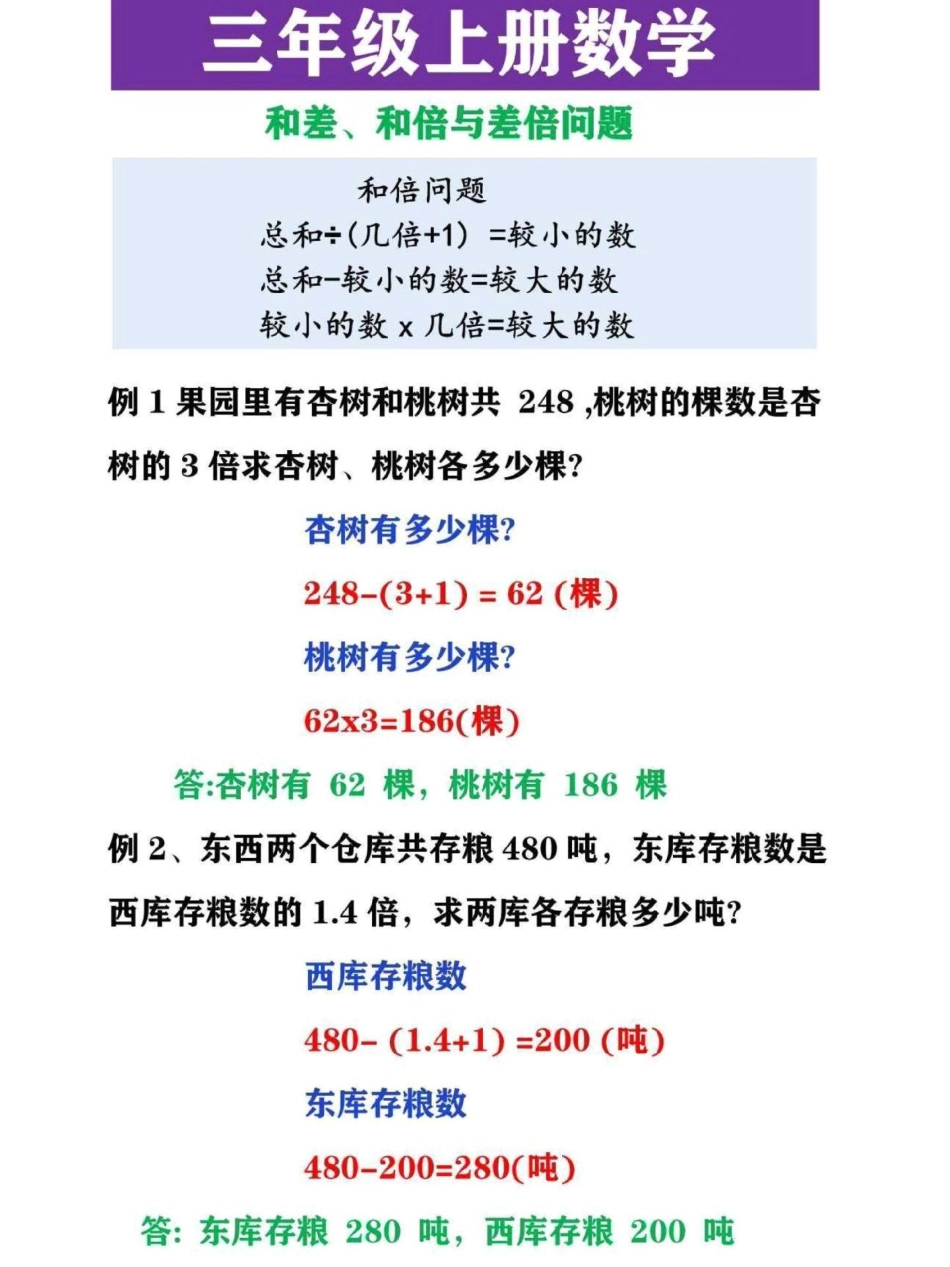 三年级上册数学

和差、和倍与差倍问题

和倍问题
总和÷(几倍+1) =较小的数
总和-较小的数=较大的数
较小的数 x 几倍=较大的数

例 1 果园里有杏树和桃树共 248 ,桃树的棵数是杏树的 3 倍求杏树、桃树各多少棵?

杏树有多少棵?

248-(3+1) = 62 (棵)

桃树有多少棵?

62x3=186(棵)

答:杏树有 62 棵，桃树有 186 棵

例 2、东西两个仓库共存粮 480 吨，东库存粮数是西库存粮数的 1.4 倍，求两库各存粮多少吨?

西库存粮数

480- (1.4+1) =200 (吨)

东库存粮数

480-200=280(吨)

答: 东库存粮 280 吨，西库存粮 200 吨